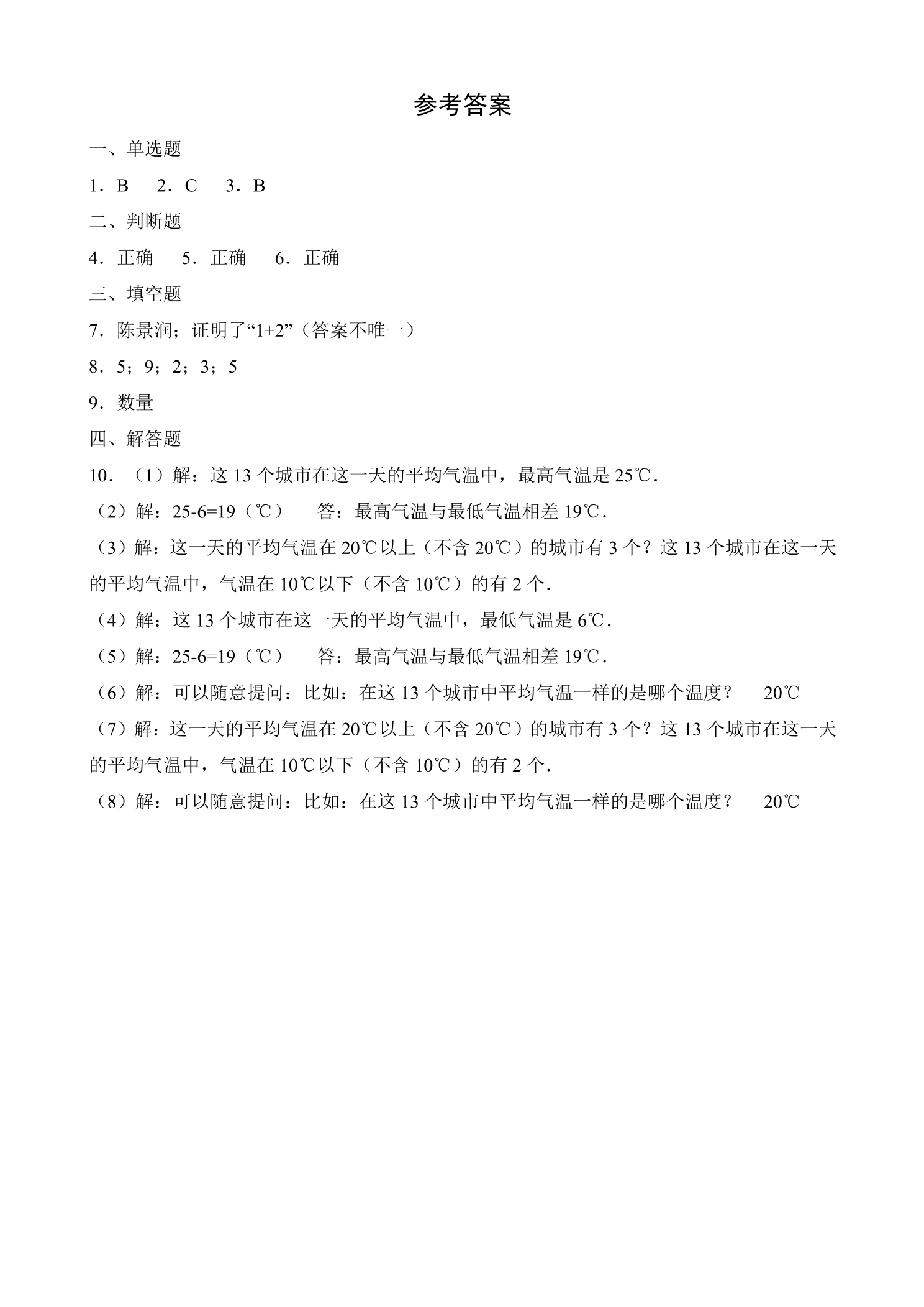 参考答案

一、单选题

1．B　2．C　3．B

二、判断题

4．正确　5．正确　6．正确

三、填空题

7．陈景润；证明了“1+2”（答案不唯一）

8．5；9；2；3；5

9．数量

四、解答题

10．（1）解：这13个城市在这一天的平均气温中，最高气温是25℃．

（2）解：25-6=19（℃）　答：最高气温与最低气温相差19℃．

（3）解：这一天的平均气温在20℃以上（不含20℃）的城市有3个？这13个城市在这一天的平均气温中，气温在10℃以下（不含10℃）的有2个．

（4）解：这13个城市在这一天的平均气温中，最低气温是6℃．

（5）解：25-6=19（℃）　答：最高气温与最低气温相差19℃．

（6）解：可以随意提问：比如：在这13个城市中平均气温一样的是哪个温度？　20℃

（7）解：这一天的平均气温在20℃以上（不含20℃）的城市有3个？这13个城市在这一天的平均气温中，气温在10℃以下（不含10℃）的有2个．

（8）解：可以随意提问：比如：在这13个城市中平均气温一样的是哪个温度？　20℃